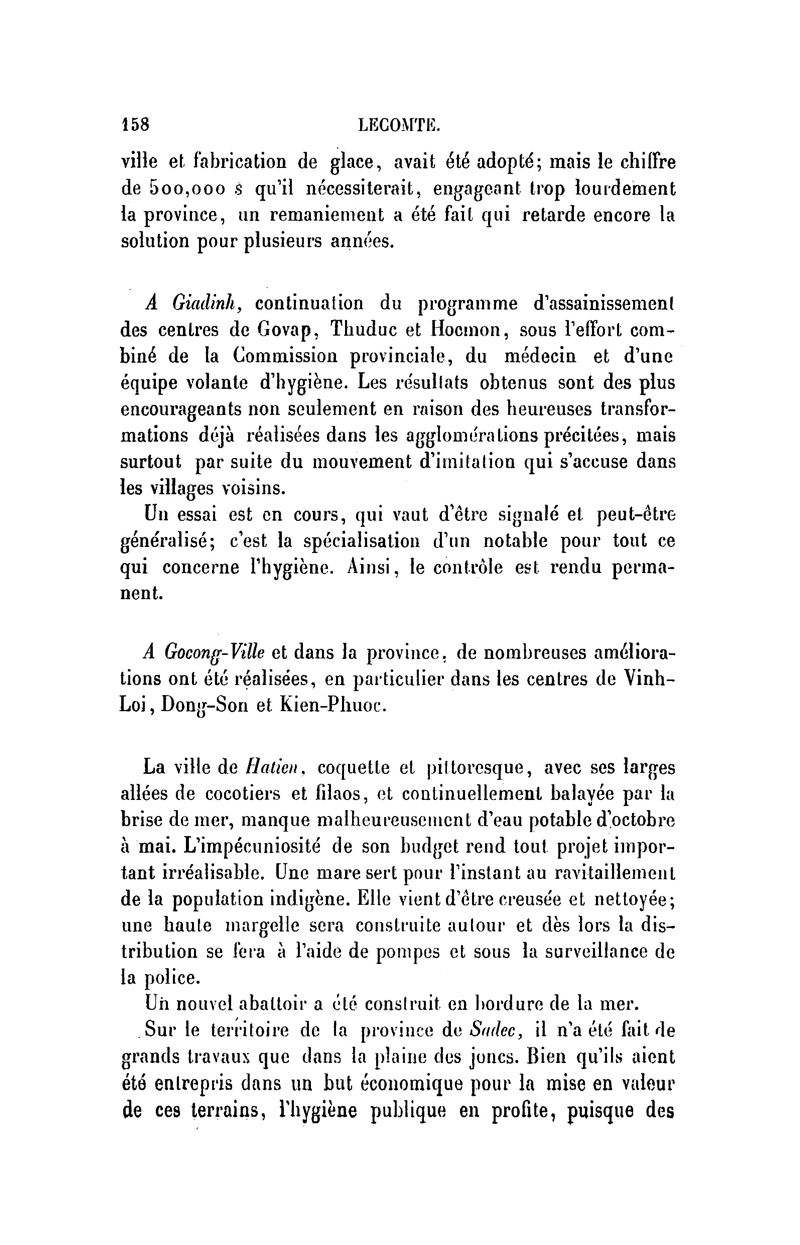 158 LECOMTE.

ville et fabrication de glace, avait été adopté; mais le chiffre de 500,000 $ qu'il nécessiterait, engageant trop lourdement la province, un remaniement a été fait qui retarde encore la solution pour plusieurs années.

A Giadinh, continuation du programme d'assainissement des centres de Govap, Thuduc et Hocmon, sous l'effort combiné de la Commission provinciale, du médecin et d'une équipe volante d'hygiène. Les résultats obtenus sont des plus encourageants non seulement en raison des heureuses transformations déjà réalisées dans les agglomérations précitées, mais surtout par suite du mouvement d'imitation qui s'accuse dans les villages voisins.

Un essai est en cours, qui vaut d'être signalé et peut-être généralisé; c'est la spécialisation d'un notable pour tout ce qui concerne l'hygiène. Ainsi, le contrôle est rendu permanent.

A Gocong-Ville et dans la province, de nombreuses améliorations ont été réalisées, en particulier dans les centres de Vinh-Loi, Dong-Son et Kien-Phuoc.

La ville de Hatien, coquette et pittoresque, avec ses larges allées de cocotiers et filaos, et continuellement balayée par la brise de mer, manque malheureusement d'eau potable d'octobre à mai. L'impécuniosité de son budget rend tout projet important irréalisable. Une mare sert pour l'instant au ravitaillement de la population indigène. Elle vient d'être creusée et nettoyée; une haute margelle sera construite autour et dès lors la distribution se fera à l'aide de pompes et sous la surveillance de la police.

Un nouvel abattoir a été construit en bordure de la mer.

Sur le territoire de la province de Sadec, il n'a été fait de grands travaux que dans la plaine des joncs. Bien qu'ils aient été entrepris dans un but économique pour la mise en valeur de ces terrains, l'hygiène publique en profite, puisque des